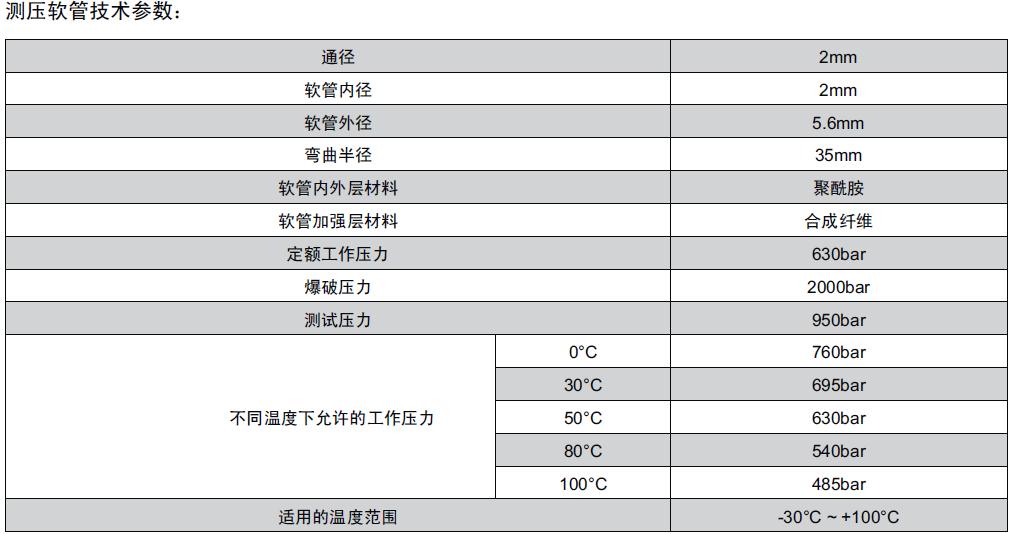 测压软管技术参数：

| 通径 | | 2mm |
|---|---|---|
| 软管内径 | | 2mm |
| 软管外径 | | 5.6mm |
| 弯曲半径 | | 35mm |
| 软管内外层材料 | | 聚酰胺 |
| 软管加强层材料 | | 合成纤维 |
| 定额工作压力 | | 630bar |
| 爆破压力 | | 2000bar |
| 测试压力 | | 950bar |
| 不同温度下允许的工作压力 | 0°C | 760bar |
| | 30°C | 695bar |
| | 50°C | 630bar |
| | 80°C | 540bar |
| | 100°C | 485bar |
| 适用的温度范围 | | -30°C ~ +100°C |